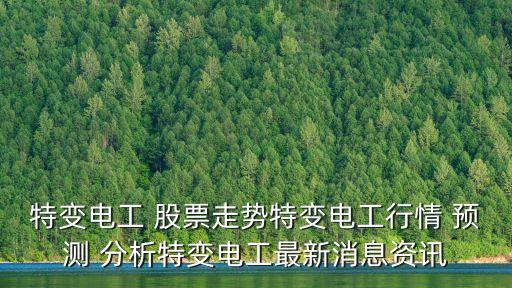 特变电工 股票走势特变电工行情 预测 分析特变电工最新消息资讯